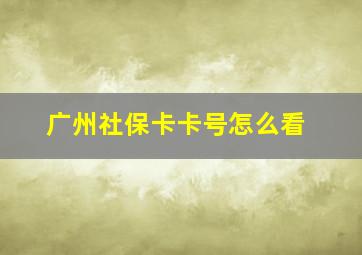 广州社保卡卡号怎么看